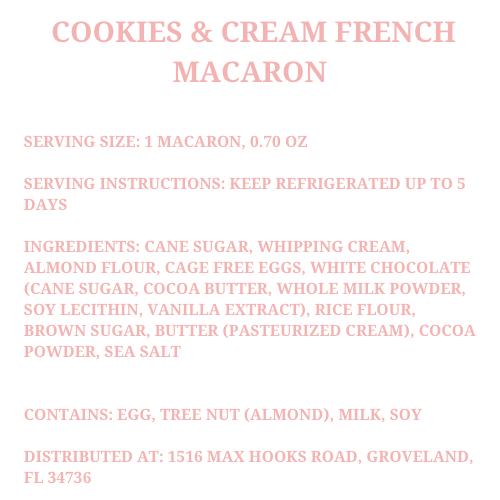 COOKIES & CREAM FRENCH MACARON

SERVING SIZE: 1 MACARON, 0.70 OZ

SERVING INSTRUCTIONS: KEEP REFRIGERATED UP TO 5 DAYS

INGREDIENTS: CANE SUGAR, WHIPPING CREAM, ALMOND FLOUR, CAGE FREE EGGS, WHITE CHOCOLATE (CANE SUGAR, COCOA BUTTER, WHOLE MILK POWDER, SOY LECITHIN, VANILLA EXTRACT), RICE FLOUR, BROWN SUGAR, BUTTER (PASTEURIZED CREAM), COCOA POWDER, SEA SALT

CONTAINS: EGG, TREE NUT (ALMOND), MILK, SOY

DISTRIBUTED AT: 1516 MAX HOOKS ROAD, GROVELAND, FL 34736